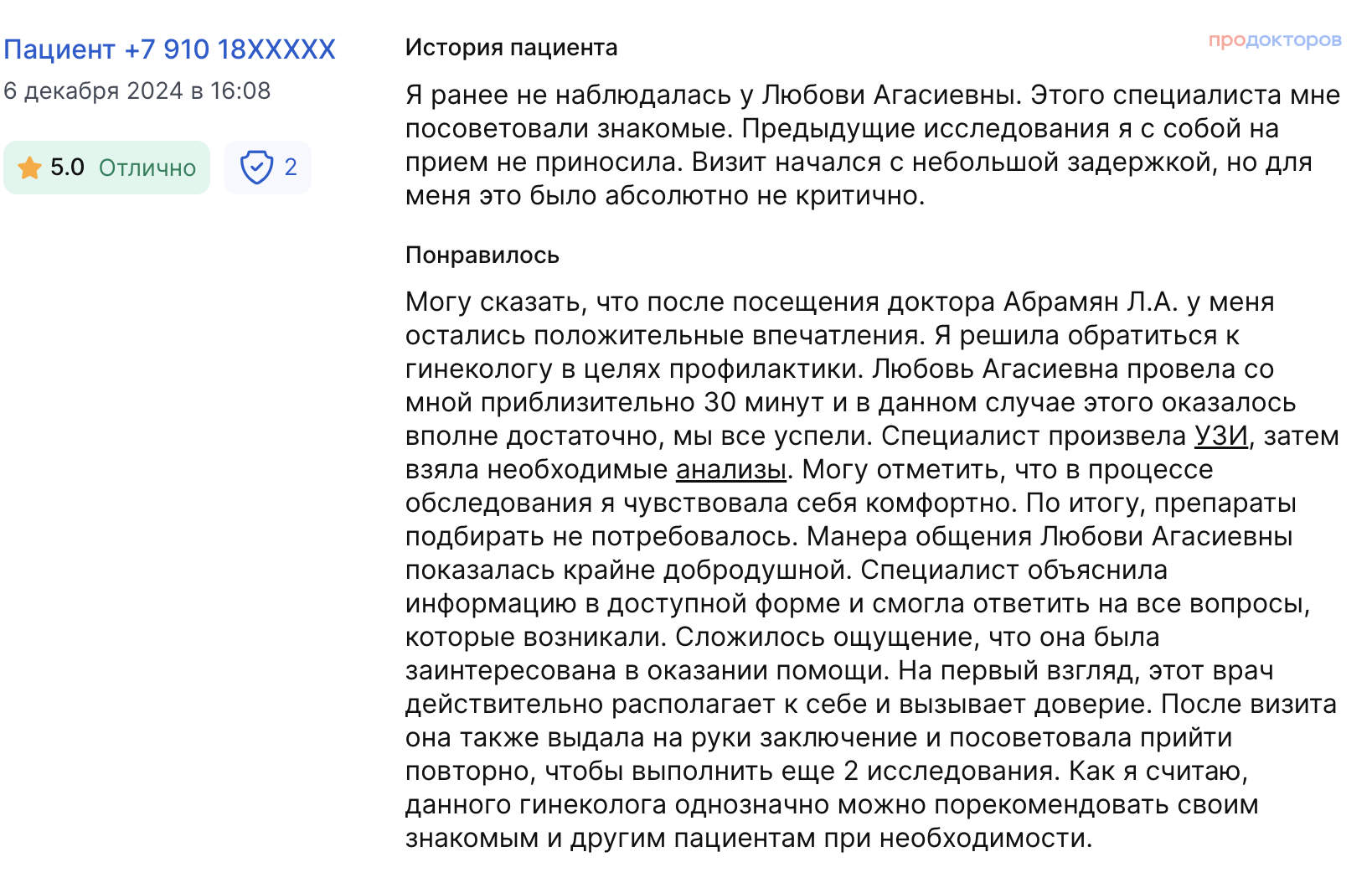 Пациент +7 910 18XXXXX
6 декабря 2024 в 16:08

5.0 Отлично

2

История пациента

продокторов

Я ранее не наблюдалась у Любови Агасиевны. Этого специалиста мне посоветовали знакомые. Предыдущие исследования я с собой на прием не приносила. Визит начался с небольшой задержкой, но для меня это было абсолютно не критично.

Понравилось

Могу сказать, что после посещения доктора Абрамян Л.А. у меня остались положительные впечатления. Я решила обратиться к гинекологу в целях профилактики. Любовь Агасиевна провела со мной приблизительно 30 минут и в данном случае этого оказалось вполне достаточно, мы все успели. Специалист произвела УЗИ, затем взяла необходимые анализы. Могу отметить, что в процессе обследования я чувствовала себя комфортно. По итогу, препараты подбирать не потребовалось. Манера общения Любови Агасиевны показалась крайне добродушной. Специалист объяснила информацию в доступной форме и смогла ответить на все вопросы, которые возникали. Сложилось ощущение, что она была заинтересована в оказании помощи. На первый взгляд, этот врач действительно располагает к себе и вызывает доверие. После визита она также выдала на руки заключение и посоветовала прийти повторно, чтобы выполнить еще 2 исследования. Как я считаю, данного гинеколога однозначно можно порекомендовать своим знакомым и другим пациентам при необходимости.